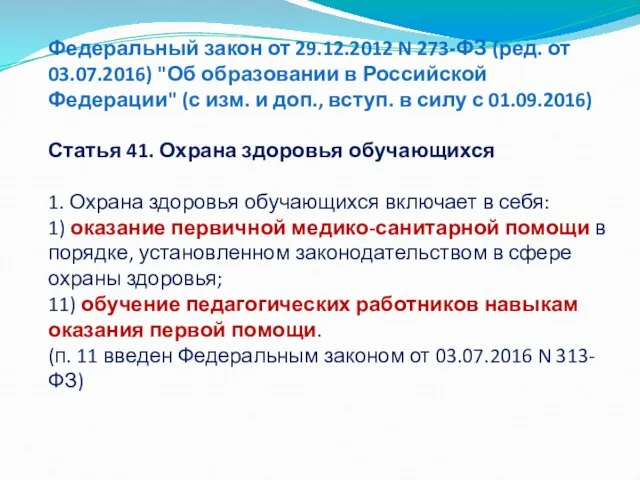 Федеральный закон от 29.12.2012 N 273-ФЗ (ред. от 03.07.2016) "Об образовании в Российской Федерации" (с изм. и доп., вступ. в силу с 01.09.2016)

Статья 41. Охрана здоровья обучающихся

1. Охрана здоровья обучающихся включает в себя:
1) оказание первичной медико-санитарной помощи в порядке, установленном законодательством в сфере охраны здоровья;
11) обучение педагогических работников навыкам оказания первой помощи.
(п. 11 введен Федеральным законом от 03.07.2016 N 313-ФЗ)